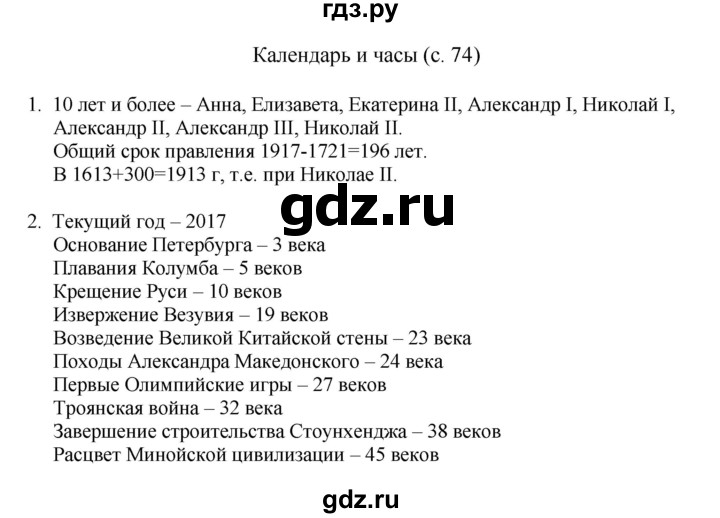 гдз.ру

Календарь и часы (с. 74)

1. 10 лет и более – Анна, Елизавета, Екатерина II, Александр I, Николай I, Александр II, Александр III, Николай II.
Общий срок правления 1917-1721=196 лет.
В 1613+300=1913 г, т.е. при Николае II.

gdz.ru

2. Текущий год – 2017
Основание Петербурга – 3 века
Плавания Колумба – 5 веков
Крещение Руси – 10 веков
Извержение Везувия – 19 веков
Возведение Великой Китайской стены – 23 века
Походы Александра Македонского – 24 века
Первые Олимпийские игры – 27 веков
Троянская война – 32 века
Завершение строительства Стоунхенджа – 38 веков
Расцвет Минойской цивилизации – 45 веков

gdz.ru